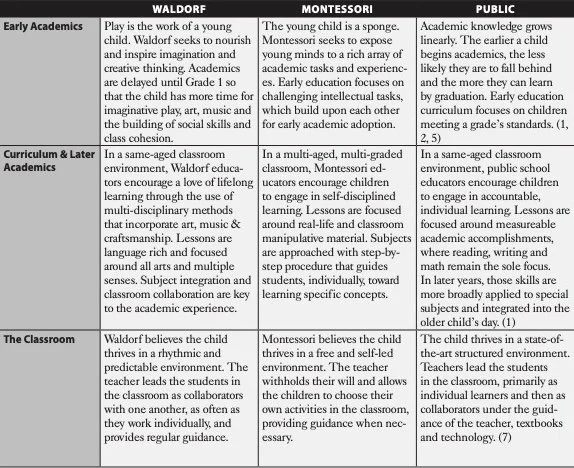 | | WALDORF | MONTESSORI | PUBLIC |
|---|---|---|---|
| Early Academics | Play is the work of a young child. Waldorf seeks to nourish and inspire imagination and creative thinking. Academics are delayed until Grade 1 so that the child has more time for imaginative play, art, music and the building of social skills and class cohesion. | The young child is a sponge. Montessori seeks to expose young minds to a rich array of academic tasks and experiences. Early education focuses on challenging intellectual tasks, which build upon each other for early academic adoption. | Academic knowledge grows linearly. The earlier a child begins academics, the less likely they are to fall behind and the more they can learn by graduation. Early education curriculum focuses on children meeting a grade's standards. (1, 2, 5) |
| Curriculum & Later Academics | In a same-aged classroom environment, Waldorf educators encourage a love of lifelong learning through the use of multi-disciplinary methods that incorporate art, music & craftsmanship. Lessons are language rich and focused around all arts and multiple senses. Subject integration and classroom collaboration are key to the academic experience. | In a multi-aged, multi-graded classroom, Montessori educators encourage children to engage in self-disciplined learning. Lessons are focused around real-life and classroom manipulative material. Subjects are approached with step-by-step procedure that guides students, individually, toward learning specific concepts. | In a same-aged classroom environment, public school educators encourage children to engage in accountable, individual learning. Lessons are focused around measureable academic accomplishments, where reading, writing and math remain the sole focus. In later years, those skills are more broadly applied to special subjects and integrated into the older child's day. (1) |
| The Classroom | Waldorf believes the child thrives in a rhythmic and predictable environment. The teacher leads the students in the classroom as collaborators with one another, as often as they work individually, and provides regular guidance. | Montessori believes the child thrives in a free and self-led environment. The teacher withholds their will and allows the children to choose their own activities in the classroom, providing guidance when necessary. | The child thrives in a state-of-the-art structured environment. Teachers lead the students in the classroom, primarily as individual learners and then as collaborators under the guidance of the teacher, textbooks and technology. (7) |